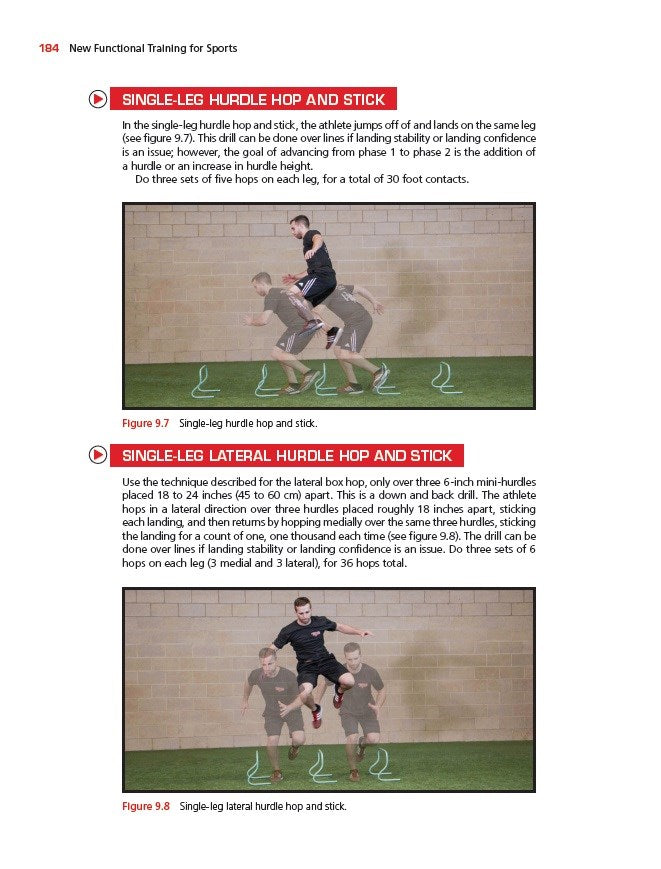 184 New Functional Training for Sports

SINGLE-LEG HURDLE HOP AND STICK

In the single-leg hurdle hop and stick, the athlete jumps off of and lands on the same leg (see figure 9.7). This drill can be done over lines if landing stability or landing confidence is an issue; however, the goal of advancing from phase 1 to phase 2 is the addition of a hurdle or an increase in hurdle height.

Do three sets of five hops on each leg, for a total of 30 foot contacts.

Figure 9.7 Single-leg hurdle hop and stick.

SINGLE-LEG LATERAL HURDLE HOP AND STICK

Use the technique described for the lateral box hop, only over three 6-inch mini-hurdles placed 18 to 24 inches (45 to 60 cm) apart. This is a down and back drill. The athlete hops in a lateral direction over three hurdles placed roughly 18 inches apart, sticking each landing, and then returns by hopping medially over the same three hurdles, sticking the landing for a count of one, one thousand each time (see figure 9.8). The drill can be done over lines if landing stability or landing confidence is an issue. Do three sets of 6 hops on each leg (3 medial and 3 lateral), for 36 hops total.

Figure 9.8 Single-leg lateral hurdle hop and stick.